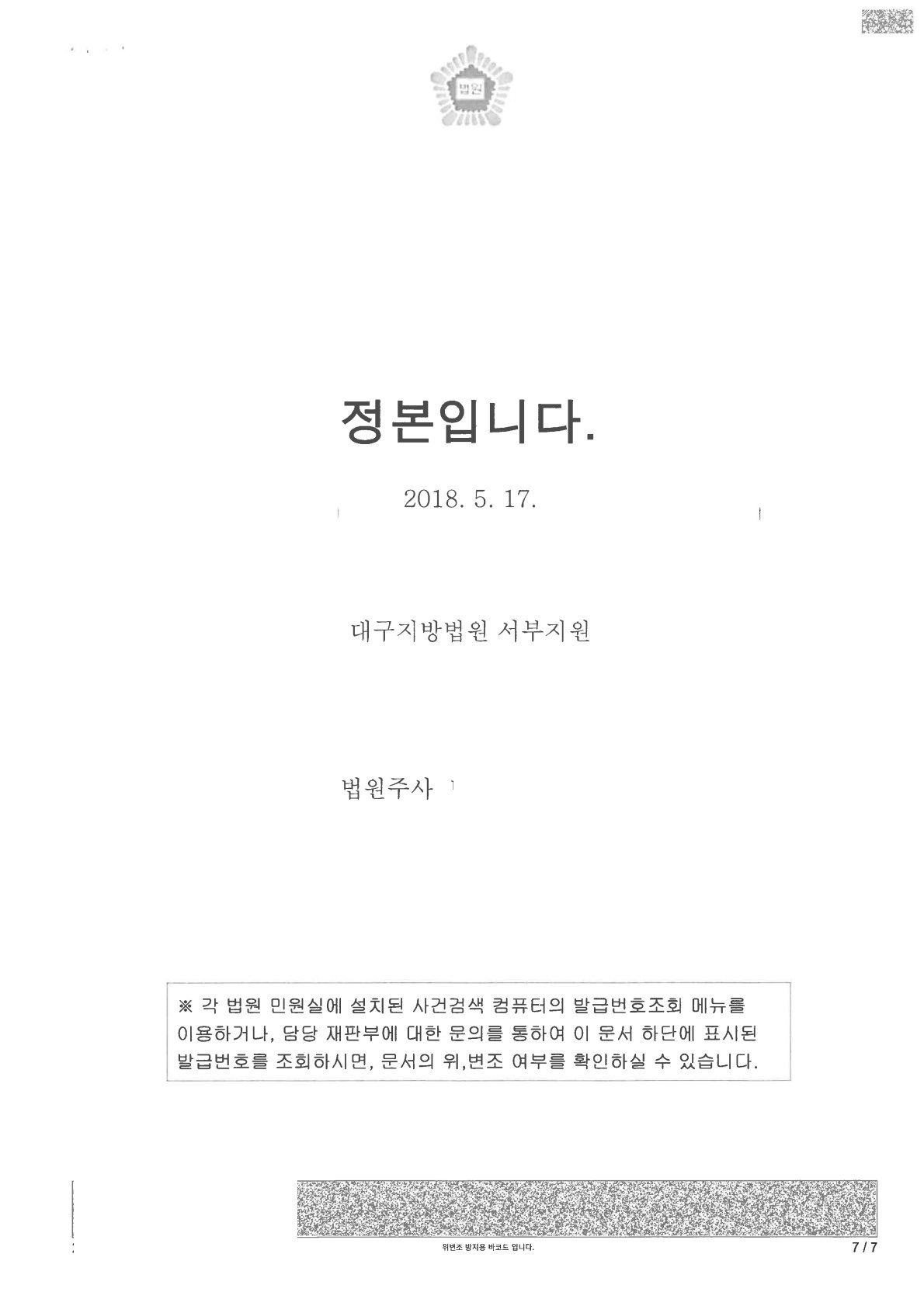 법원

정본입니다.

2018. 5. 17.

대구지방법원 서부지원

법원주사

※ 각 법원 민원실에 설치된 사건검색 컴퓨터의 발급번호조회 메뉴를 이용하거나, 담당 재판부에 대한 문의를 통하여 이 문서 하단에 표시된 발급번호를 조회하시면, 문서의 위,변조 여부를 확인하실 수 있습니다.

위변조 방지용 바코드 입니다.

7 / 7